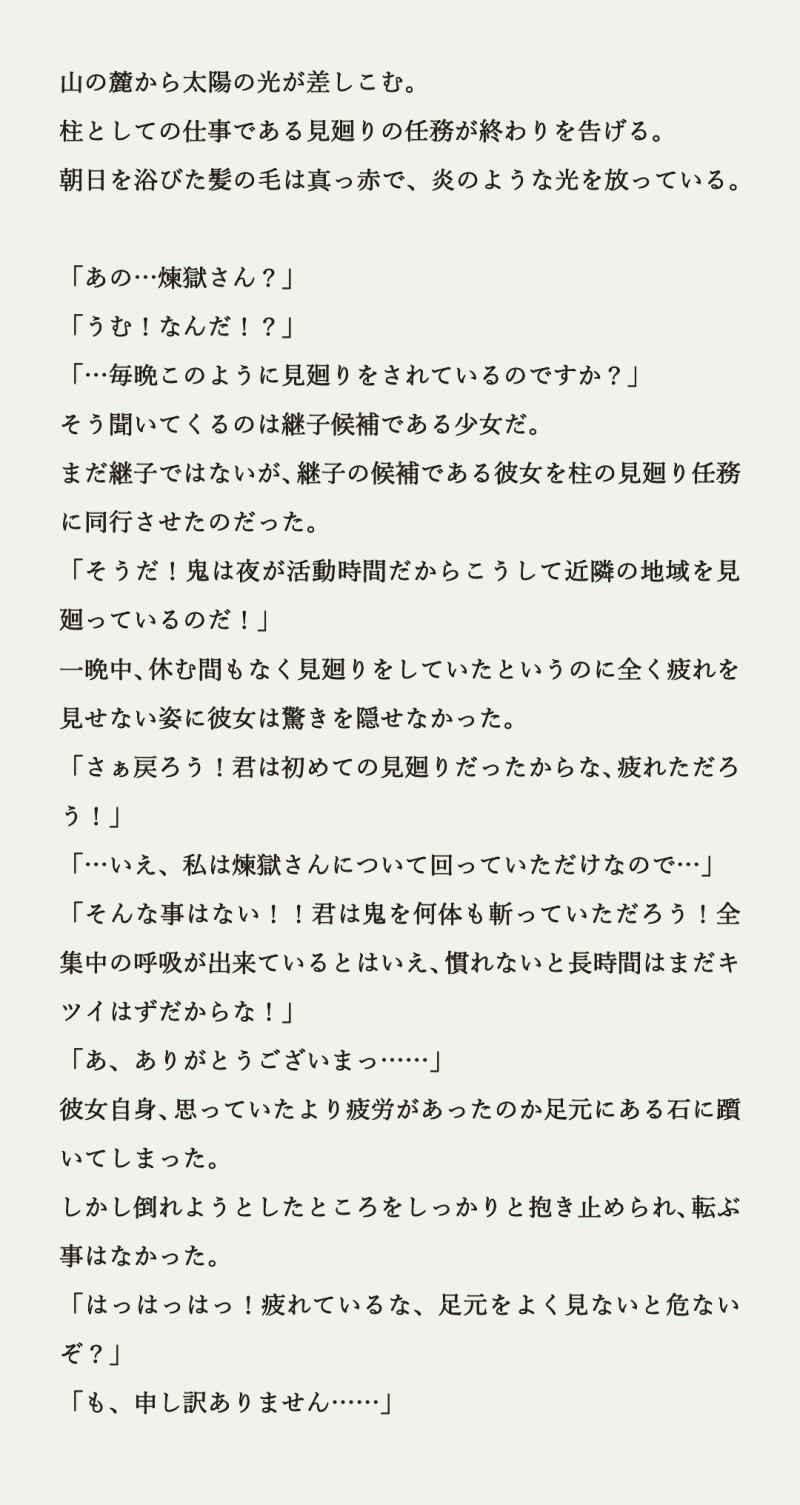 山の麓から太陽の光が差しこむ。
柱としての仕事である見廻りの任務が終わりを告げる。
朝日を浴びた髪の毛は真っ赤で、炎のような光を放っている。

「あの…煉獄さん？」
「うむ！なんだ！？」
「…毎晩このように見廻りをされているのですか？」
そう聞いてくるのは継子候補である少女だ。
まだ継子ではないが、継子の候補である彼女を柱の見廻り任務に同行させたのだった。
「そうだ！鬼は夜が活動時間だからこうして近隣の地域を見廻っているのだ！」
一晩中、休む間もなく見廻りをしていたというのに全く疲れを見せない姿に彼女は驚きを隠せなかった。
「さぁ戻ろう！君は初めての見廻りだったからな、疲れただろう！」
「…いえ、私は煉獄さんについて回っていただけなので…」
「そんな事はない！！君は鬼を何体も斬っていただろう！全集中の呼吸が出来ているとはいえ、慣れないと長時間はまだキツイはずだからな！」
「あ、ありがとうございまっ……」
彼女自身、思っていたより疲労があったのか足元にある石に躓いてしまった。
しかし倒れようとしたところをしっかりと抱き止められ、転ぶ事はなかった。
「はっはっはっ！疲れているな、足元をよく見ないと危ないぞ？」
「も、申し訳ありません……」